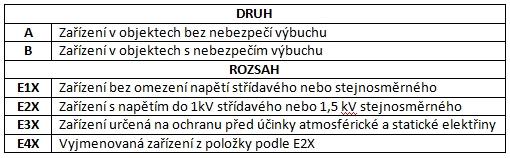 | DRUH | |
|---|---|
| A | Zařízení v objektech bez nebezpečí výbuchu |
| B | Zařízení v objektech s nebezpečím výbuchu |
| ROZSAH | |
| E1X | Zařízení bez omezení napětí střídavého nebo stejnosměrného |
| E2X | Zařízení s napětím do 1kV střídavého nebo 1,5 kV stejnosměrného |
| E3X | Zařízení určená na ochranu před účinky atmosférické a statické elektřiny |
| E4X | Vyjmenovaná zařízení z položky podle E2X |